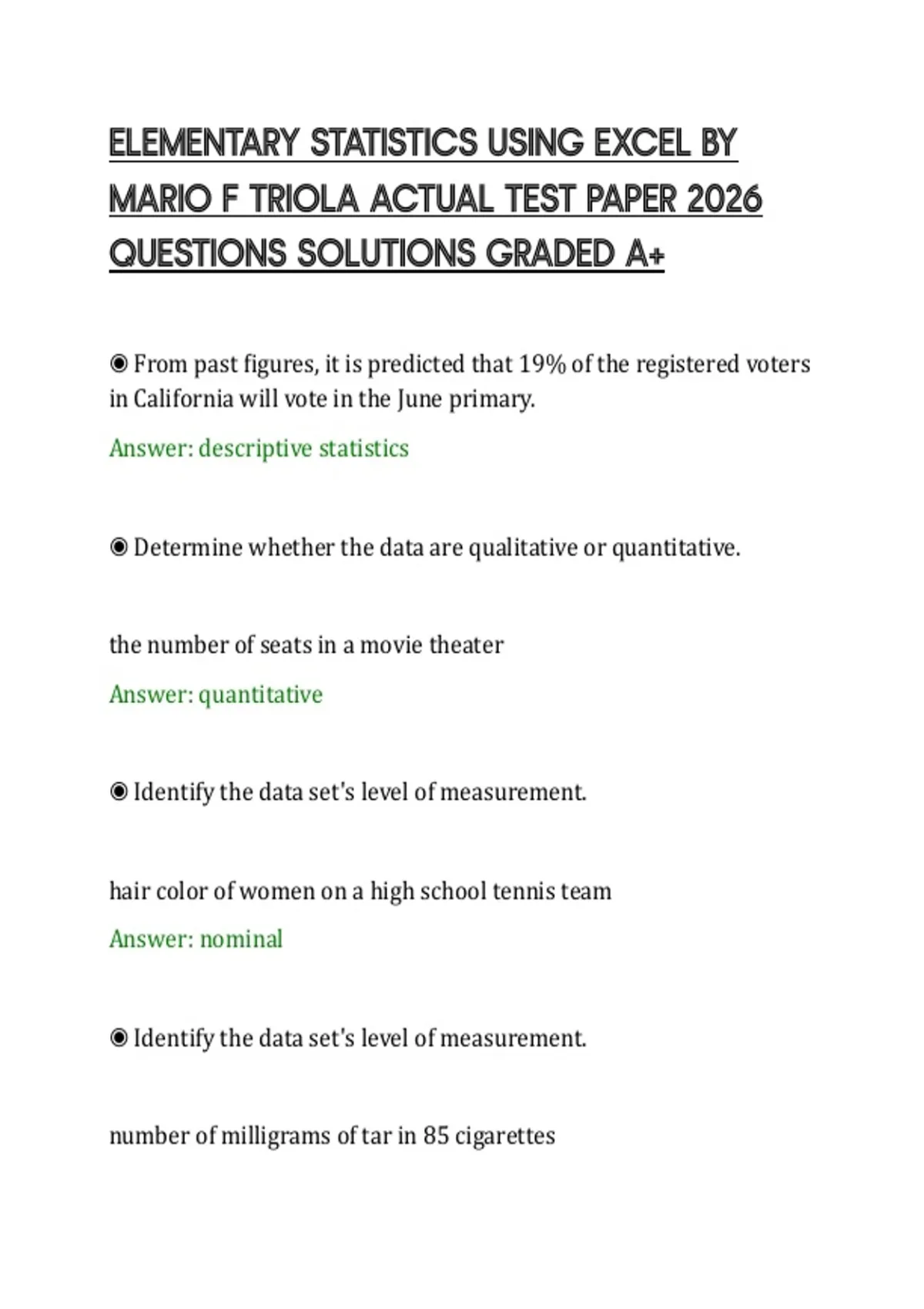 ELEMENTARY STATISTICS USING EXCEL BY MARIO F TRIOLA ACTUAL TEST PAPER 2026 QUESTIONS SOLUTIONS GRADED A+

◉ From past figures, it is predicted that 19% of the registered voters in California will vote in the June primary.

Answer: descriptive statistics

◉ Determine whether the data are qualitative or quantitative.

the number of seats in a movie theater

Answer: quantitative

◉ Identify the data set's level of measurement.

hair color of women on a high school tennis team

Answer: nominal

◉ Identify the data set's level of measurement.

number of milligrams of tar in 85 cigarettes